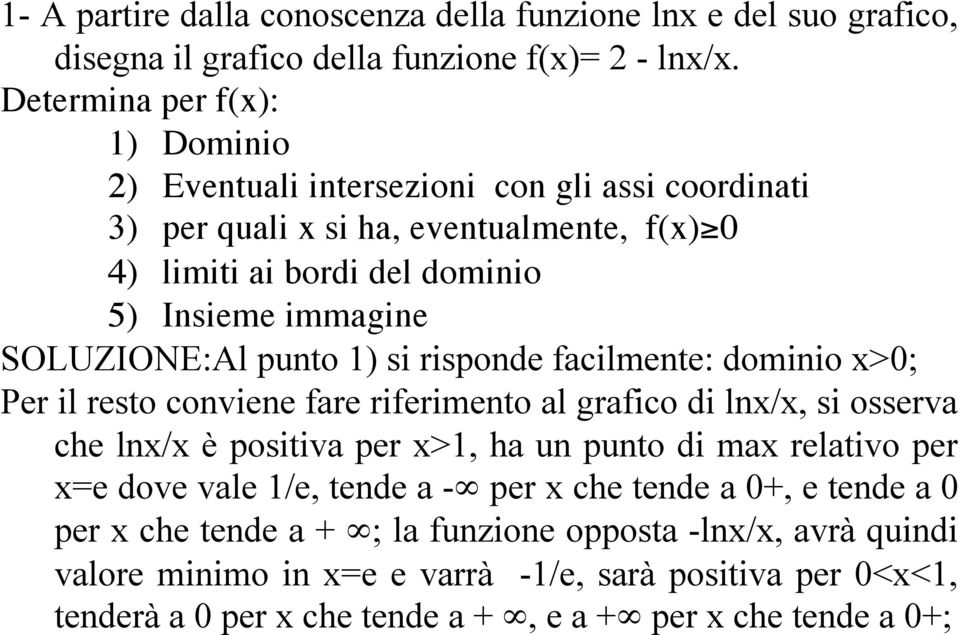 1- A partire dalla conoscenza della funzione lnx e del suo grafico, disegna il grafico della funzione f(x)= 2 - lnx/x.
Determina per f(x):
1) Dominio
2) Eventuali intersezioni con gli assi coordinati
3) per quali x si ha, eventualmente, f(x)$\geq$0
4) limiti ai bordi del dominio
5) Insieme immagine
SOLUZIONE:Al punto 1) si risponde facilmente: dominio x>0;
Per il resto conviene fare riferimento al grafico di lnx/x, si osserva che lnx/x è positiva per x>1, ha un punto di max relativo per x=e dove vale 1/e, tende a -$\infty$ per x che tende a 0+, e tende a 0 per x che tende a + $\infty$; la funzione opposta -lnx/x, avrà quindi valore minimo in x=e e varrà -1/e, sarà positiva per 0<x<1, tenderà a 0 per x che tende a + $\infty$, e a +$\infty$ per x che tende a 0+;